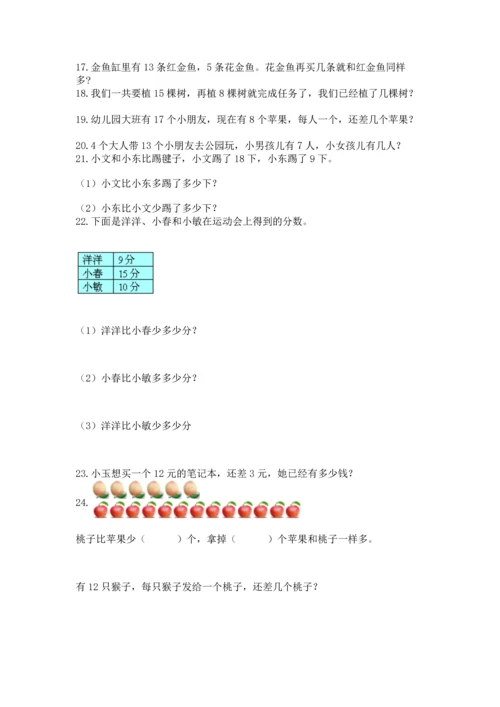 17. 金鱼缸里有 13 条红金鱼，5 条花金鱼。花金鱼再买几条就和红金鱼同样多？
18. 我们一共要植 15 棵树，再植 8 棵树就完成任务了，我们已经植了几棵树？

19. 幼儿园大班有 17 个小朋友，现在有 8 个苹果，每人一个，还差几个苹果？

20. 4 个大人带 13 个小朋友去公园玩，小男孩儿有 7 人，小女孩儿有几人？
21. 小文和小东比踢毽子，小文踢了 18 下，小东踢了 9 下。

（1）小文比小东多踢了多少下？

（2）小东比小文少踢了多少下？
22. 下面是洋洋、小春和小敏在运动会上得到的分数。

| 洋洋 | 9 分 |
|---|---|
| 小春 | 15 分 |
| 小敏 | 10 分 |

（1）洋洋比小春少多少分？

（2）小春比小敏多多少分？

（3）洋洋比小敏少多少分

23. 小玉想买一个 12 元的笔记本，还差 3 元，她已经有多少钱？
24.

桃子比苹果少（　　）个，拿掉（　　）个苹果和桃子一样多。

有 12 只猴子，每只猴子发给一个桃子，还差几个桃子？